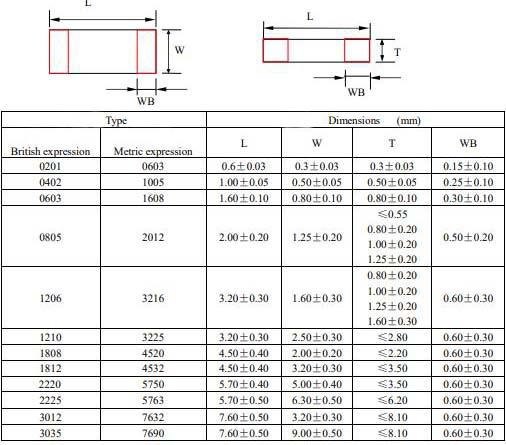 L

W

WB

L

T

WB

| Type | | Dimensions (mm) | | | |
|---|---|---|---|---|---|
| British expression | Metric expression | L | W | T | WB |
| 0201 | 0603 | $0.6\pm0.03$ | $0.3\pm0.03$ | $0.3\pm0.03$ | $0.15\pm0.10$ |
| 0402 | 1005 | $1.00\pm0.05$ | $0.50\pm0.05$ | $0.50\pm0.05$ | $0.25\pm0.10$ |
| 0603 | 1608 | $1.60\pm0.10$ | $0.80\pm0.10$ | $0.80\pm0.10$ | $0.30\pm0.10$ |
| 0805 | 2012 | $2.00\pm0.20$ | $1.25\pm0.20$ | $\leqslant0.55$ $0.80\pm0.20$ $1.00\pm0.20$ $1.25\pm0.20$ | $0.50\pm0.20$ |
| 1206 | 3216 | $3.20\pm0.30$ | $1.60\pm0.30$ | $0.80\pm0.20$ $1.00\pm0.20$ $1.25\pm0.20$ $1.60\pm0.30$ | $0.60\pm0.30$ |
| 1210 | 3225 | $3.20\pm0.30$ | $2.50\pm0.30$ | $\leqslant2.80$ | $0.60\pm0.30$ |
| 1808 | 4520 | $4.50\pm0.40$ | $2.00\pm0.20$ | $\leqslant2.20$ | $0.60\pm0.30$ |
| 1812 | 4532 | $4.50\pm0.40$ | $3.20\pm0.30$ | $\leqslant3.50$ | $0.60\pm0.30$ |
| 2220 | 5750 | $5.70\pm0.40$ | $5.00\pm0.40$ | $\leqslant3.50$ | $0.60\pm0.30$ |
| 2225 | 5763 | $5.70\pm0.50$ | $6.30\pm0.50$ | $\leqslant6.20$ | $0.60\pm0.30$ |
| 3012 | 7632 | $7.60\pm0.50$ | $3.20\pm0.30$ | $\leqslant8.10$ | $0.60\pm0.30$ |
| 3035 | 7690 | $7.60\pm0.50$ | $9.00\pm0.50$ | $\leqslant8.10$ | $0.60\pm0.30$ |